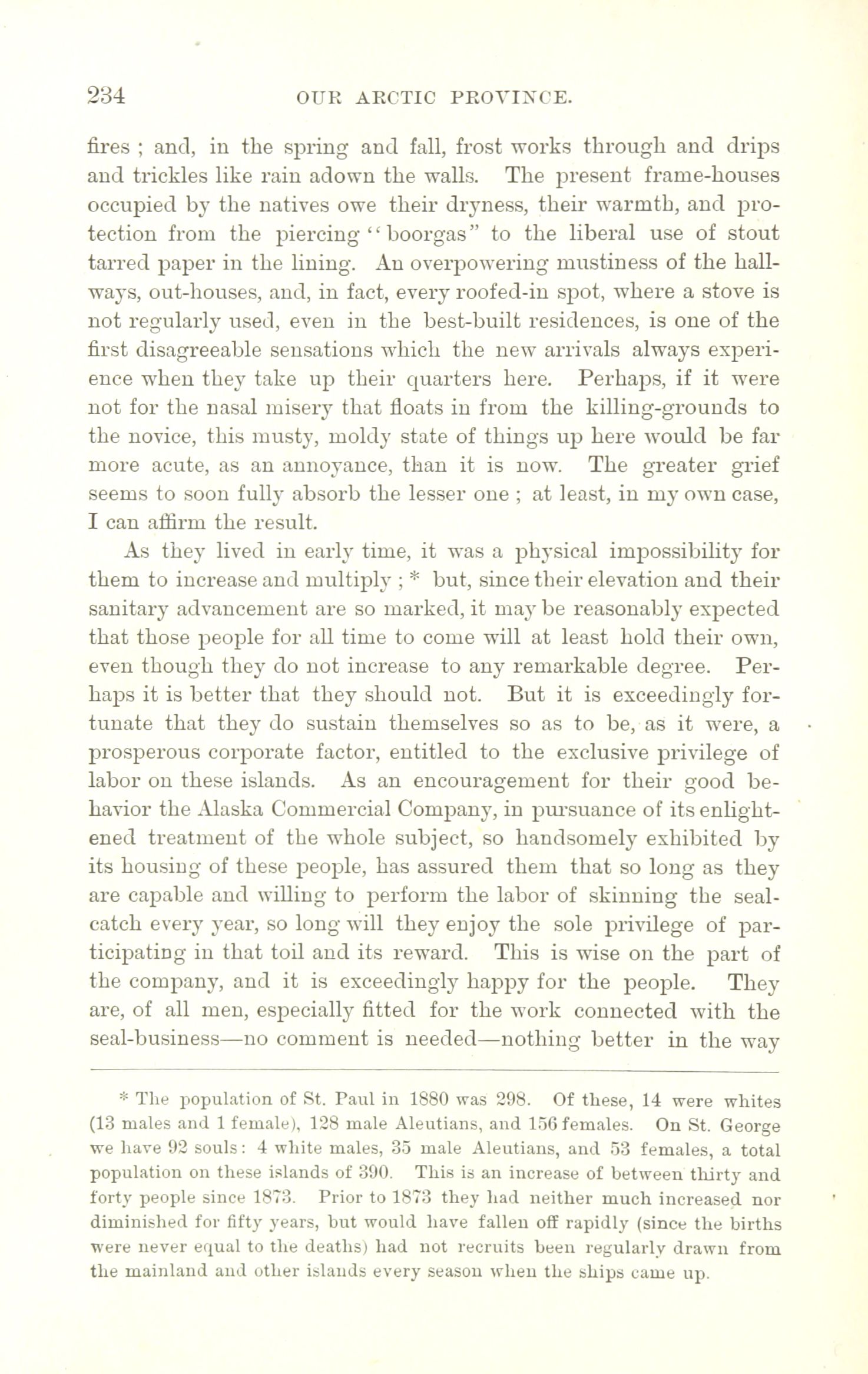 234 OUR ARCTIC PROVINCE.

fires ; and, in the spring and fall, frost works through and drips and trickles like rain adown the walls. The present frame-houses occupied by the natives owe their dryness, their warmth, and protection from the piercing "boorgas" to the liberal use of stout tarred paper in the lining. An overpowering mustiness of the hallways, out-houses, and, in fact, every roofed-in spot, where a stove is not regularly used, even in the best-built residences, is one of the first disagreeable sensations which the new arrivals always experience when they take up their quarters here. Perhaps, if it were not for the nasal misery that floats in from the killing-grounds to the novice, this musty, moldy state of things up here would be far more acute, as an annoyance, than it is now. The greater grief seems to soon fully absorb the lesser one ; at least, in my own case, I can affirm the result.

As they lived in early time, it was a physical impossibility for them to increase and multiply ; * but, since their elevation and their sanitary advancement are so marked, it may be reasonably expected that those people for all time to come will at least hold their own, even though they do not increase to any remarkable degree. Perhaps it is better that they should not. But it is exceedingly fortunate that they do sustain themselves so as to be, as it were, a prosperous corporate factor, entitled to the exclusive privilege of labor on these islands. As an encouragement for their good behavior the Alaska Commercial Company, in pursuance of its enlightened treatment of the whole subject, so handsomely exhibited by its housing of these people, has assured them that so long as they are capable and willing to perform the labor of skinning the seal-catch every year, so long will they enjoy the sole privilege of participating in that toil and its reward. This is wise on the part of the company, and it is exceedingly happy for the people. They are, of all men, especially fitted for the work connected with the seal-business—no comment is needed—nothing better in the way

* The population of St. Paul in 1880 was 298. Of these, 14 were whites (13 males and 1 female), 128 male Aleutians, and 156 females. On St. George we have 92 souls: 4 white males, 35 male Aleutians, and 53 females, a total population on these islands of 390. This is an increase of between thirty and forty people since 1873. Prior to 1873 they had neither much increased nor diminished for fifty years, but would have fallen off rapidly (since the births were never equal to the deaths) had not recruits been regularly drawn from the mainland and other islands every season when the ships came up.